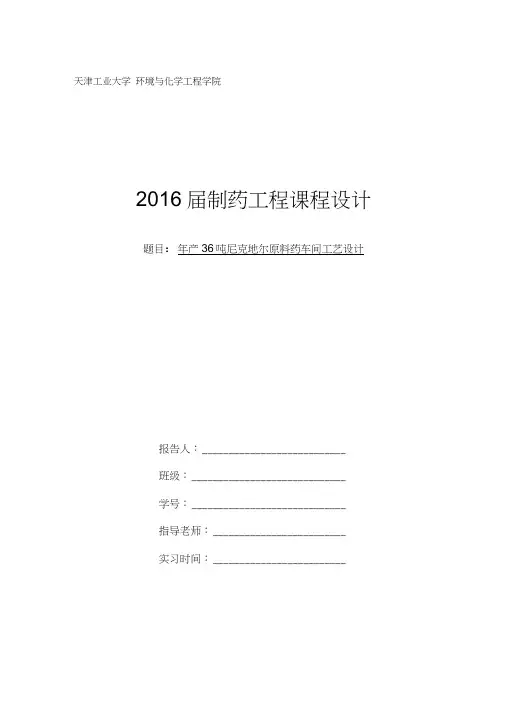 天津工业大学 环境与化学工程学院

2016届制药工程课程设计

题目：年产36吨尼克地尔原料药车间工艺设计

报告人：____

班级：____

学号：____

指导老师：____

实习时间：____